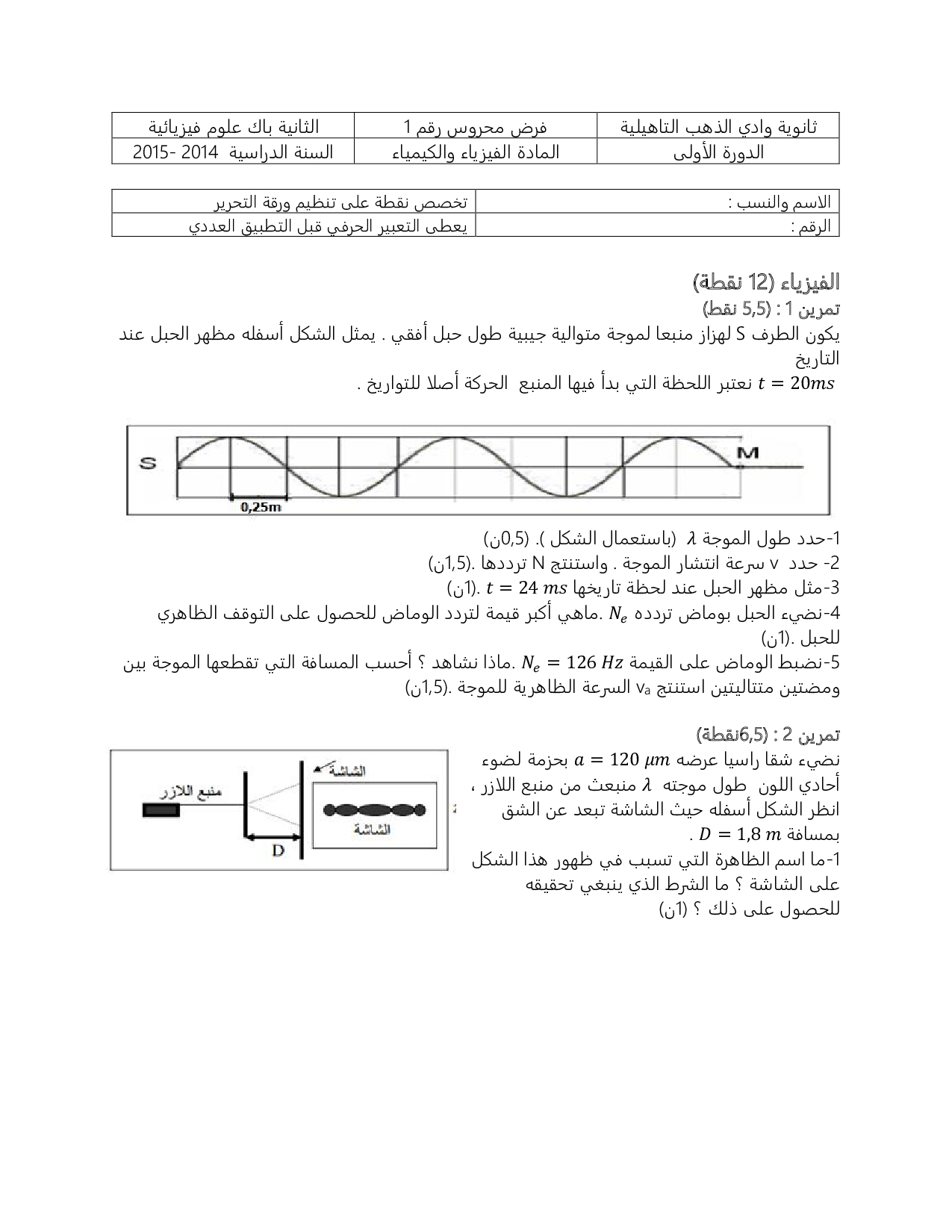 | ثانوية وادي الذهب التاهيلية | فرض محروس رقم 1 | الثانية باك علوم فيزيائية |
|---|---|---|
| الدورة الأولى | المادة الفيزياء والكيمياء | السنة الدراسية 2014 -2015 |

| الاسم والنسب : | تخصص نقطة على تنظيم ورقة التحرير |
|---|---|
| الرقم : | يعطى التعبير الحرفي قبل التطبيق العددي |

الفيزياء (12 نقطة)
تمرين 1 : (5,5 نقط)
يكون الطرف S لهزاز منبعا لموجة متوالية جيبية طول حبل أفقي . يمثل الشكل أسفله مظهر الحبل عند التاريخ
$t = 20ms$ نعتبر اللحظة التي بدأ فيها المنبع الحركة أصلا للتواريخ .

S
M
0,25m

1-حدد طول الموجة $\lambda$ (باستعمال الشكل ). (0,5ن)
2- حدد v سرعة انتشار الموجة . واستنتج N ترددها .(1,5ن)
3-مثل مظهر الحبل عند لحظة تاريخها $t = 24\ ms$ .(1ن)
4-نضيء الحبل بوماض تردده $N_e$ .ماهي أكبر قيمة لتردد الوماض للحصول على التوقف الظاهري للحبل .(1ن)
5-نضبط الوماض على القيمة $N_e = 126\ Hz$ .ماذا نشاهد ؟ أحسب المسافة التي تقطعها الموجة بين ومضتين متتاليتين استنتج $v_a$ السرعة الظاهرية للموجة .(1,5ن)

تمرين 2 : (6,5نقطة)
نضيء شقا راسيا عرضه $a = 120\ \mu m$ بحزمة لضوء أحادي اللون طول موجته $\lambda$ منبعث من منبع اللازر ، انظر الشكل أسفله حيث الشاشة تبعد عن الشق بمسافة $D = 1,8\ m$ .
1-ما اسم الظاهرة التي تسبب في ظهور هذا الشكل على الشاشة ؟ ما الشرط الذي ينبغي تحقيقه للحصول على ذلك ؟ (1ن)

منبع اللازر
الشاشة
الشاشة
D